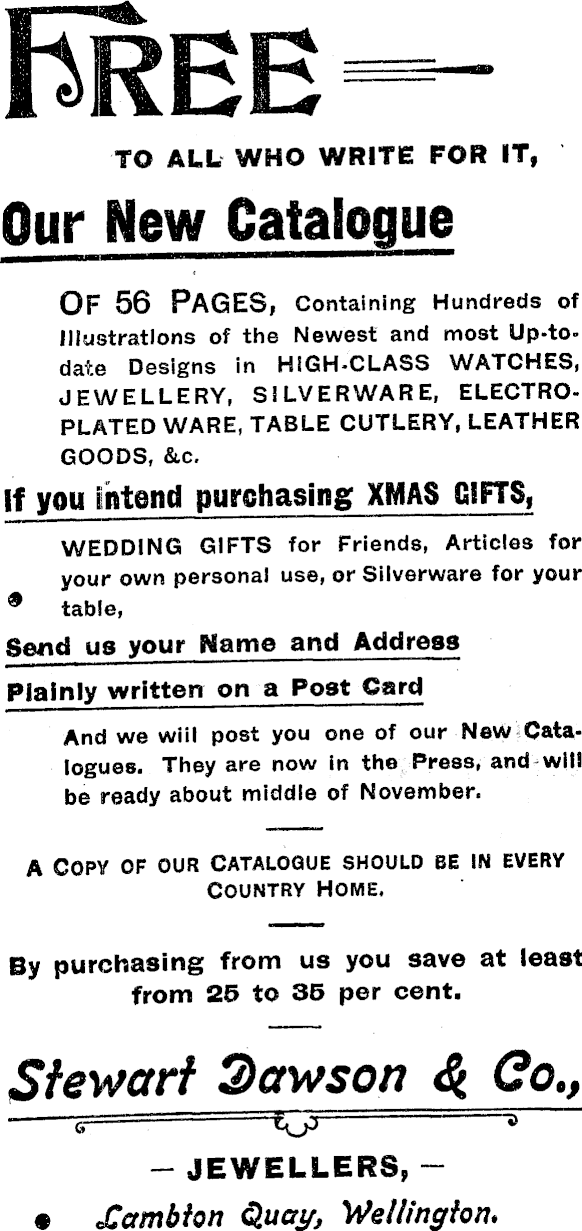 FREE

TO ALL WHO WRITE FOR IT,

Our New Catalogue

OF 56 PAGES, Containing Hundreds of Illustrations of the Newest and most Up-to-date Designs in HIGH-CLASS WATCHES, JEWELLERY, SILVERWARE, ELECTRO-PLATED WARE, TABLE CUTLERY, LEATHER GOODS, &c.

If you intend purchasing XMAS GIFTS,

WEDDING GIFTS for Friends, Articles for your own personal use, or Silverware for your table,

Send us your Name and Address

Plainly written on a Post Card

And we will post you one of our New Catalogues. They are now in the Press, and will be ready about middle of November.

A COPY OF OUR CATALOGUE SHOULD BE IN EVERY COUNTRY HOME.

By purchasing from us you save at least from 25 to 35 per cent.

Stewart Dawson & Co.,

— JEWELLERS, —

Lambton Quay, Wellington.